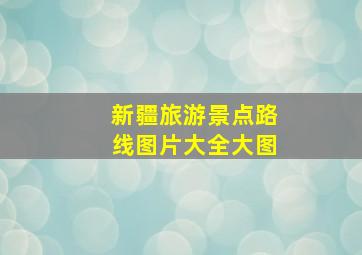 新疆旅游景点路线图片大全大图